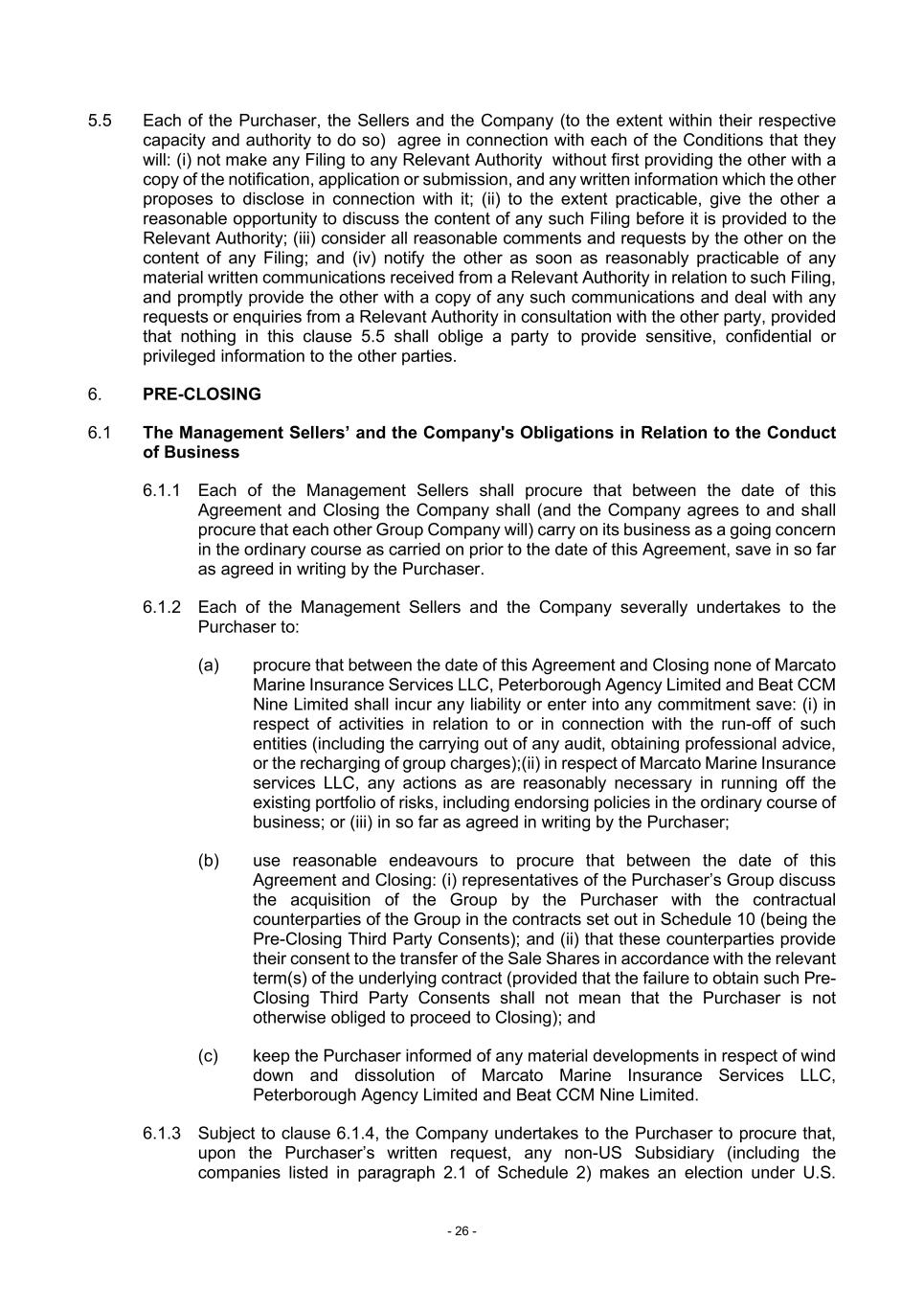 5.5 Each of the Purchaser, the Sellers and the Company (to the extent within their respective capacity and authority to do so) agree in connection with each of the Conditions that they will: (i) not make any Filing to any Relevant Authority without first providing the other with a copy of the notification, application or submission, and any written information which the other proposes to disclose in connection with it; (ii) to the extent practicable, give the other a reasonable opportunity to discuss the content of any such Filing before it is provided to the Relevant Authority; (iii) consider all reasonable comments and requests by the other on the content of any Filing; and (iv) notify the other as soon as reasonably practicable of any material written communications received from a Relevant Authority in relation to such Filing, and promptly provide the other with a copy of any such communications and deal with any requests or enquiries from a Relevant Authority in consultation with the other party, provided that nothing in this clause 5.5 shall oblige a party to provide sensitive, confidential or privileged information to the other parties.

6. PRE-CLOSING

6.1 The Management Sellers' and the Company's Obligations in Relation to the Conduct of Business

6.1.1 Each of the Management Sellers shall procure that between the date of this Agreement and Closing the Company shall (and the Company agrees to and shall procure that each other Group Company will) carry on its business as a going concern in the ordinary course as carried on prior to the date of this Agreement, save in so far as agreed in writing by the Purchaser.

6.1.2 Each of the Management Sellers and the Company severally undertakes to the Purchaser to:

(a) procure that between the date of this Agreement and Closing none of Marcato Marine Insurance Services LLC, Peterborough Agency Limited and Beat CCM Nine Limited shall incur any liability or enter into any commitment save: (i) in respect of activities in relation to or in connection with the run-off of such entities (including the carrying out of any audit, obtaining professional advice, or the recharging of group charges);(ii) in respect of Marcato Marine Insurance services LLC, any actions as are reasonably necessary in running off the existing portfolio of risks, including endorsing policies in the ordinary course of business; or (iii) in so far as agreed in writing by the Purchaser;

(b) use reasonable endeavours to procure that between the date of this Agreement and Closing: (i) representatives of the Purchaser's Group discuss the acquisition of the Group by the Purchaser with the contractual counterparties of the Group in the contracts set out in Schedule 10 (being the Pre-Closing Third Party Consents); and (ii) that these counterparties provide their consent to the transfer of the Sale Shares in accordance with the relevant term(s) of the underlying contract (provided that the failure to obtain such Pre-Closing Third Party Consents shall not mean that the Purchaser is not otherwise obliged to proceed to Closing); and

(c) keep the Purchaser informed of any material developments in respect of wind down and dissolution of Marcato Marine Insurance Services LLC, Peterborough Agency Limited and Beat CCM Nine Limited.

6.1.3 Subject to clause 6.1.4, the Company undertakes to the Purchaser to procure that, upon the Purchaser's written request, any non-US Subsidiary (including the companies listed in paragraph 2.1 of Schedule 2) makes an election under U.S.

- 26 -